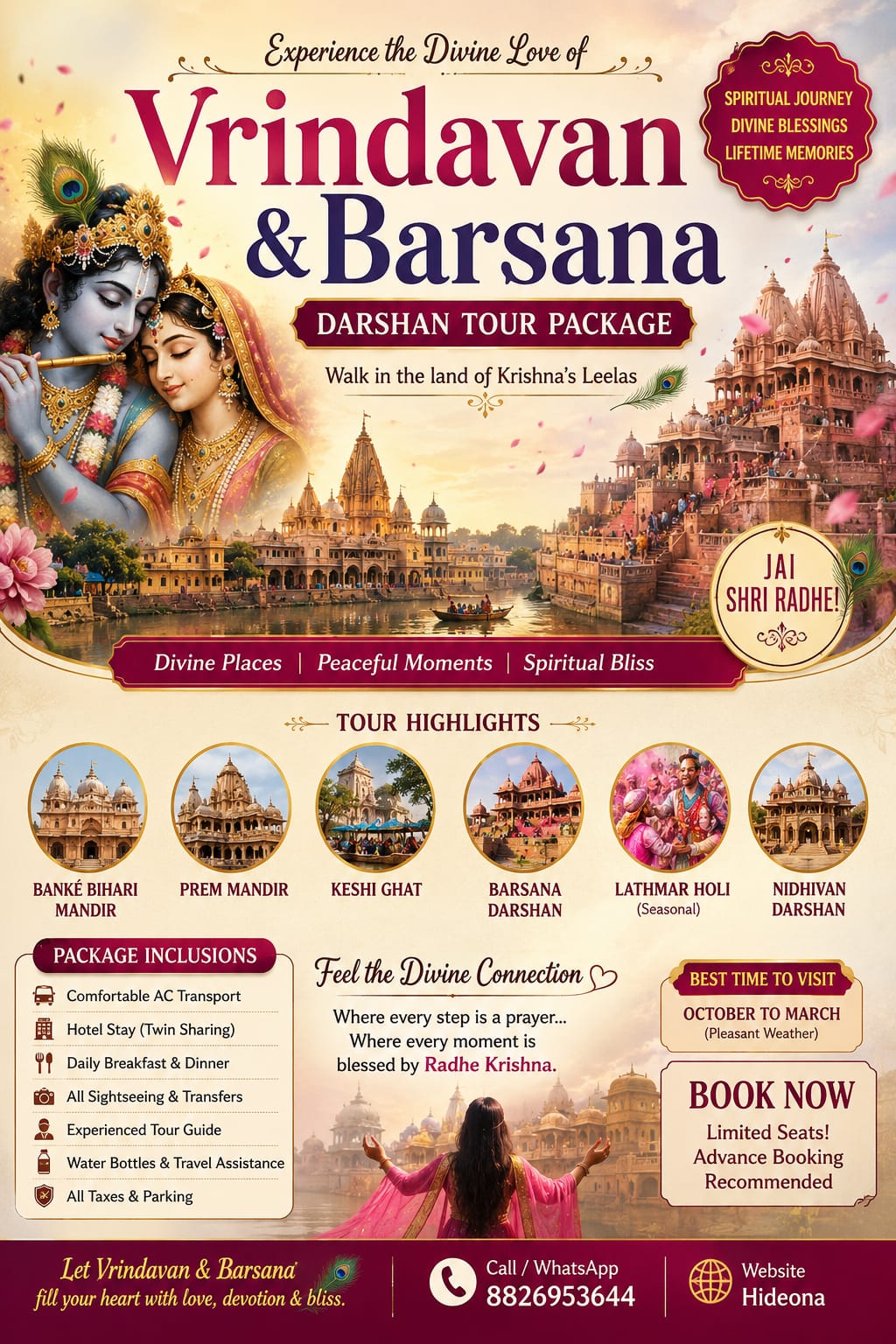 Experience the Divine Love of

Vrindavan & Barsana

SPIRITUAL JOURNEY
DIVINE BLESSINGS
LIFETIME MEMORIES

DARSHAN TOUR PACKAGE

Walk in the land of Krishna's Leelas

JAI SHRI RADHE!

Divine Places | Peaceful Moments | Spiritual Bliss

TOUR HIGHLIGHTS

BANKÉ BIHARI MANDIR

PREM MANDIR

KESHI GHAT

BARSANA DARSHAN

LATHMAR HOLI
(Seasonal)

NIDHIVAN DARSHAN

PACKAGE INCLUSIONS

Comfortable AC Transport
Hotel Stay (Twin Sharing)
Daily Breakfast & Dinner
All Sightseeing & Transfers
Experienced Tour Guide
Water Bottles & Travel Assistance
All Taxes & Parking

Feel the Divine Connection

Where every step is a prayer...
Where every moment is blessed by Radhe Krishna.

BEST TIME TO VISIT
OCTOBER TO MARCH
(Pleasant Weather)

BOOK NOW
Limited Seats!
Advance Booking Recommended

Let Vrindavan & Barsana fill your heart with love, devotion & bliss.

Call / WhatsApp
8826953644

Website
Hideona